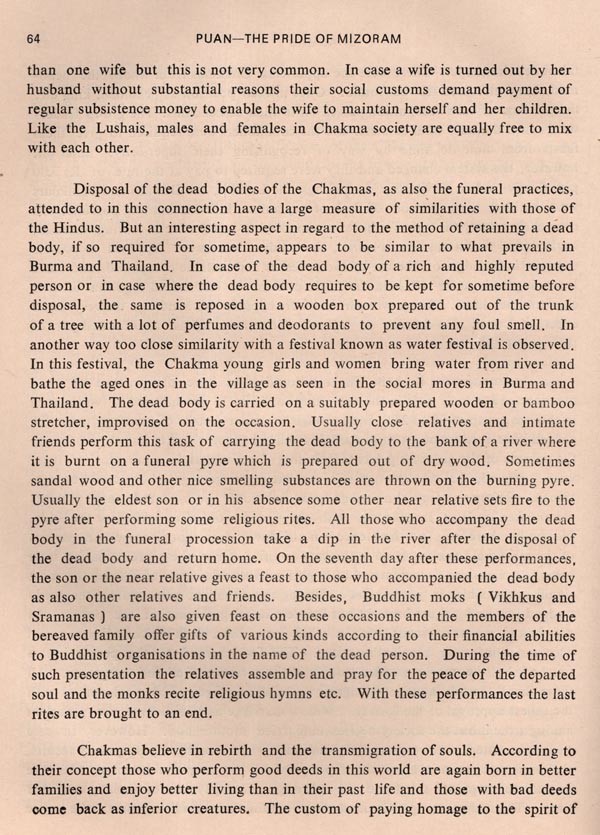 64 PUAN—THE PRIDE OF MIZORAM

than one wife but this is not very common. In case a wife is turned out by her husband without substantial reasons their social customs demand payment of regular subsistence money to enable the wife to maintain herself and her children. Like the Lushais, males and females in Chakma society are equally free to mix with each other.

Disposal of the dead bodies of the Chakmas, as also the funeral practices, attended to in this connection have a large measure of similarities with those of the Hindus. But an interesting aspect in regard to the method of retaining a dead body, if so required for sometime, appears to be similar to what prevails in Burma and Thailand. In case of the dead body of a rich and highly reputed person or in case where the dead body requires to be kept for sometime before disposal, the same is reposed in a wooden box prepared out of the trunk of a tree with a lot of perfumes and deodorants to prevent any foul smell. In another way too close similarity with a festival known as water festival is observed. In this festival, the Chakma young girls and women bring water from river and bathe the aged ones in the village as seen in the social mores in Burma and Thailand. The dead body is carried on a suitably prepared wooden or bamboo stretcher, improvised on the occasion. Usually close relatives and intimate friends perform this task of carrying the dead body to the bank of a river where it is burnt on a funeral pyre which is prepared out of dry wood. Sometimes sandal wood and other nice smelling substances are thrown on the burning pyre. Usually the eldest son or in his absence some other near relative sets fire to the pyre after performing some religious rites. All those who accompany the dead body in the funeral procession take a dip in the river after the disposal of the dead body and return home. On the seventh day after these performances, the son or the near relative gives a feast to those who accompanied the dead body as also other relatives and friends. Besides, Buddhist moks ( Vikhkus and Sramanas ) are also given feast on these occasions and the members of the bereaved family offer gifts of various kinds according to their financial abilities to Buddhist organisations in the name of the dead person. During the time of such presentation the relatives assemble and pray for the peace of the departed soul and the monks recite religious hymns etc. With these performances the last rites are brought to an end.

Chakmas believe in rebirth and the transmigration of souls. According to their concept those who perform good deeds in this world are again born in better families and enjoy better living than in their past life and those with bad deeds come back as inferior creatures. The custom of paying homage to the spirit of